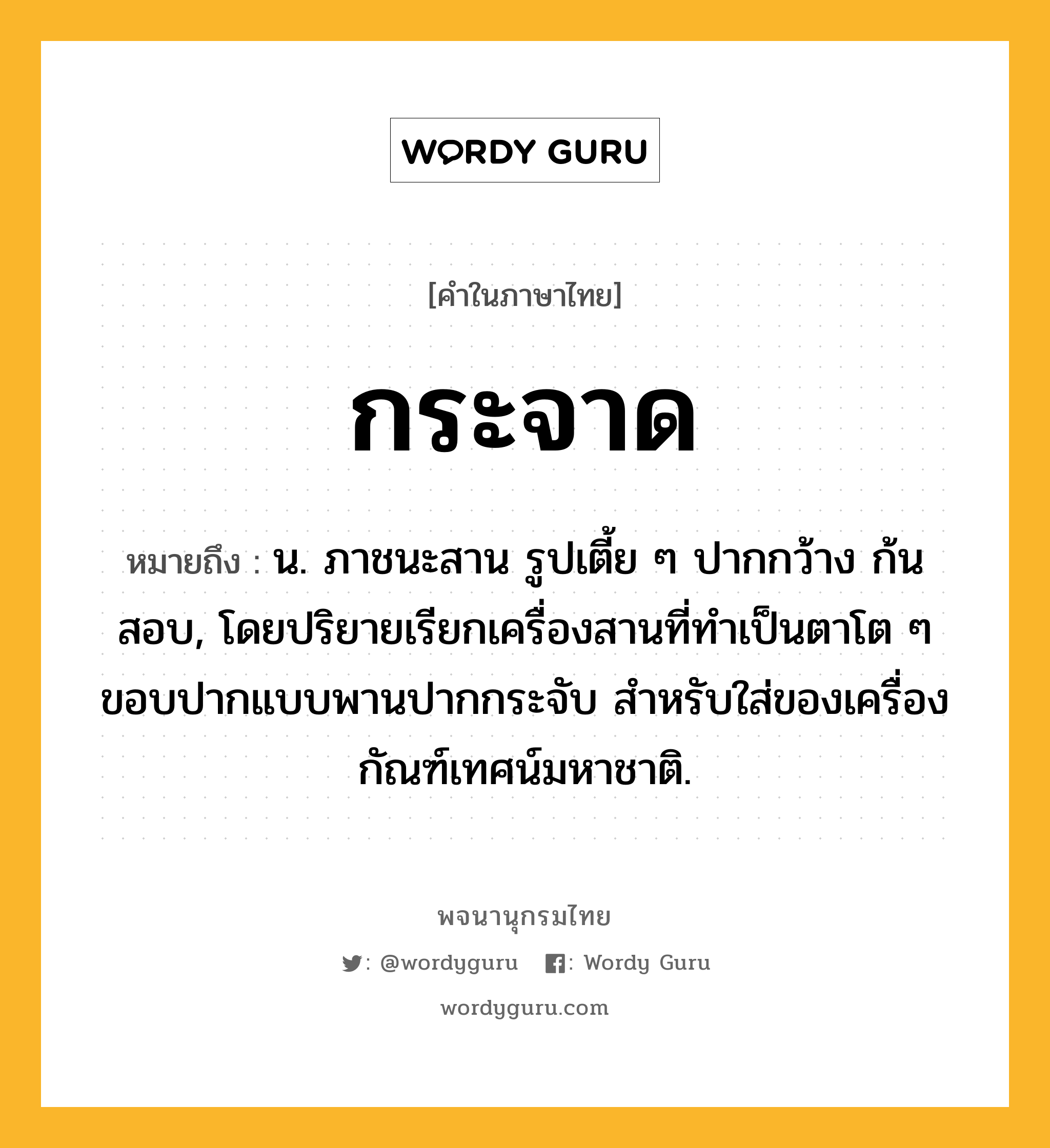 WORDY GURU

[คำในภาษาไทย]

กระจาด

หมายถึง : น. ภาชนะสาน รูปเตี้ย ๆ ปากกว้าง ก้นสอบ, โดยปริยายเรียกเครื่องสานที่ทำเป็นตาโต ๆ ขอบปากแบบพานปากกระจับ สำหรับใส่ของเครื่องกัณฑ์เทศน์มหาชาติ.

พจนานุกรมไทย

: @wordyguru : Wordy Guru

wordyguru.com